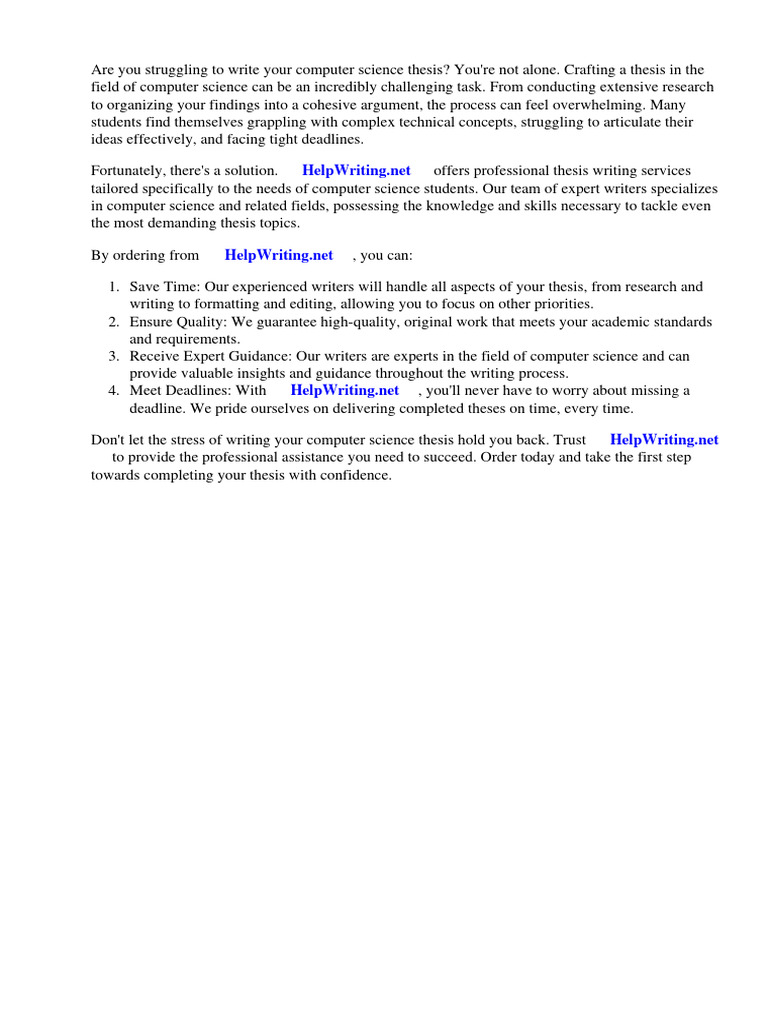 Are you struggling to write your computer science thesis? You're not alone. Crafting a thesis in the field of computer science can be an incredibly challenging task. From conducting extensive research to organizing your findings into a cohesive argument, the process can feel overwhelming. Many students find themselves grappling with complex technical concepts, struggling to articulate their ideas effectively, and facing tight deadlines.

Fortunately, there's a solution. HelpWriting.net offers professional thesis writing services tailored specifically to the needs of computer science students. Our team of expert writers specializes in computer science and related fields, possessing the knowledge and skills necessary to tackle even the most demanding thesis topics.

By ordering from HelpWriting.net , you can:

1. Save Time: Our experienced writers will handle all aspects of your thesis, from research and writing to formatting and editing, allowing you to focus on other priorities.
2. Ensure Quality: We guarantee high-quality, original work that meets your academic standards and requirements.
3. Receive Expert Guidance: Our writers are experts in the field of computer science and can provide valuable insights and guidance throughout the writing process.
4. Meet Deadlines: With HelpWriting.net , you'll never have to worry about missing a deadline. We pride ourselves on delivering completed theses on time, every time.

Don't let the stress of writing your computer science thesis hold you back. Trust HelpWriting.net to provide the professional assistance you need to succeed. Order today and take the first step towards completing your thesis with confidence.